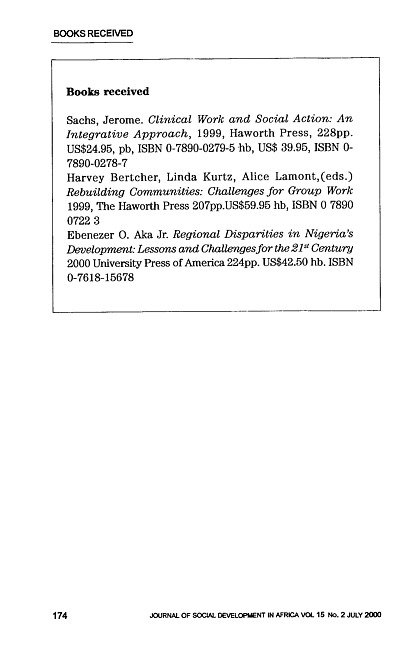 BOOKS RECEIVED

Books received

Sachs, Jerome. Clinical Work and Social Action: An Integrative Approach, 1999, Haworth Press, 228pp. US$24.95, pb, ISBN 0-7890-0279-5 hb, US$ 39.95, ISBN 0-7890-0278-7
Harvey Bertcher, Linda Kurtz, Alice Lamont,(eds.) Rebuilding Communities: Challenges for Group Work 1999, The Haworth Press 207pp.US$59.95 hb, ISBN 0 7890 0722 3
Ebenezer O. Aka Jr. Regional Disparities in Nigeria's Development: Lessons and Challenges for the $21^{st}$ Century 2000 University Press of America 224pp. US$42.50 hb. ISBN 0-7618-15678

174 JOURNAL OF SOCIAL DEVELOPMENT IN AFRICA VOL 15 No. 2 JULY 2000